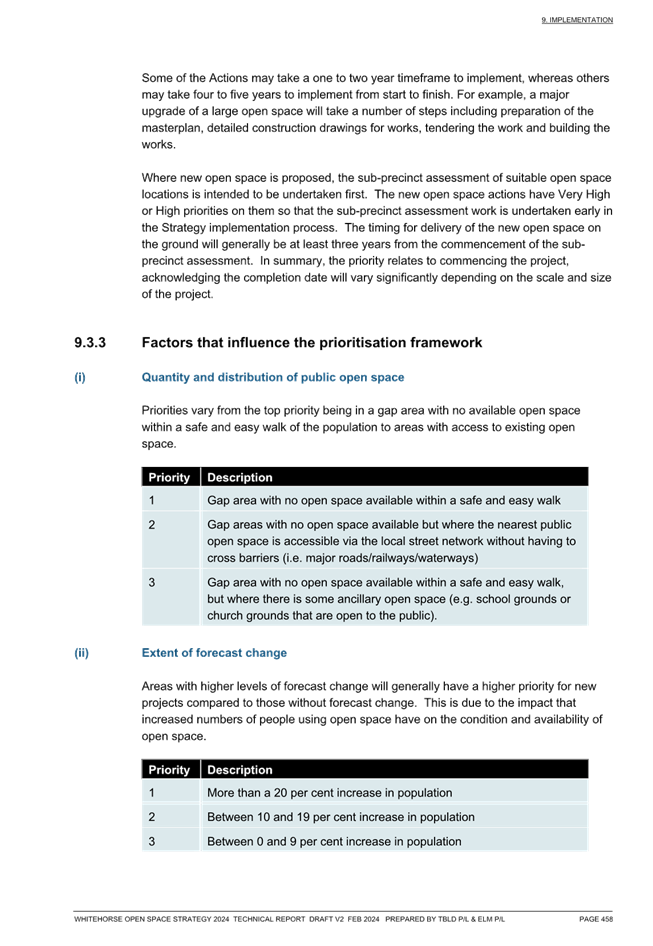 9. IMPLEMENTATION

Some of the Actions may take a one to two year timeframe to implement, whereas others may take four to five years to implement from start to finish. For example, a major upgrade of a large open space will take a number of steps including preparation of the masterplan, detailed construction drawings for works, tendering the work and building the works.

Where new open space is proposed, the sub-precinct assessment of suitable open space locations is intended to be undertaken first. The new open space actions have Very High or High priorities on them so that the sub-precinct assessment work is undertaken early in the Strategy implementation process. The timing for delivery of the new open space on the ground will generally be at least three years from the commencement of the sub-precinct assessment. In summary, the priority relates to commencing the project, acknowledging the completion date will vary significantly depending on the scale and size of the project.

9.3.3 Factors that influence the prioritisation framework

(i) Quantity and distribution of public open space

Priorities vary from the top priority being in a gap area with no available open space within a safe and easy walk of the population to areas with access to existing open space.

| Priority | Description |
|---|---|
| 1 | Gap area with no open space available within a safe and easy walk |
| 2 | Gap areas with no open space available but where the nearest public open space is accessible via the local street network without having to cross barriers (i.e. major roads/railways/waterways) |
| 3 | Gap area with no open space available within a safe and easy walk, but where there is some ancillary open space (e.g. school grounds or church grounds that are open to the public). |

(ii) Extent of forecast change

Areas with higher levels of forecast change will generally have a higher priority for new projects compared to those without forecast change. This is due to the impact that increased numbers of people using open space have on the condition and availability of open space.

| Priority | Description |
|---|---|
| 1 | More than a 20 per cent increase in population |
| 2 | Between 10 and 19 per cent increase in population |
| 3 | Between 0 and 9 per cent increase in population |

WHITEHORSE OPEN SPACE STRATEGY 2024 TECHNICAL REPORT DRAFT V2 FEB 2024 PREPARED BY TBLD P/L & ELM P/L PAGE 458